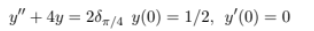 $y'' + 4y = 2\delta_{\pi/4}$ $y(0) = 1/2$, $y'(0) = 0$